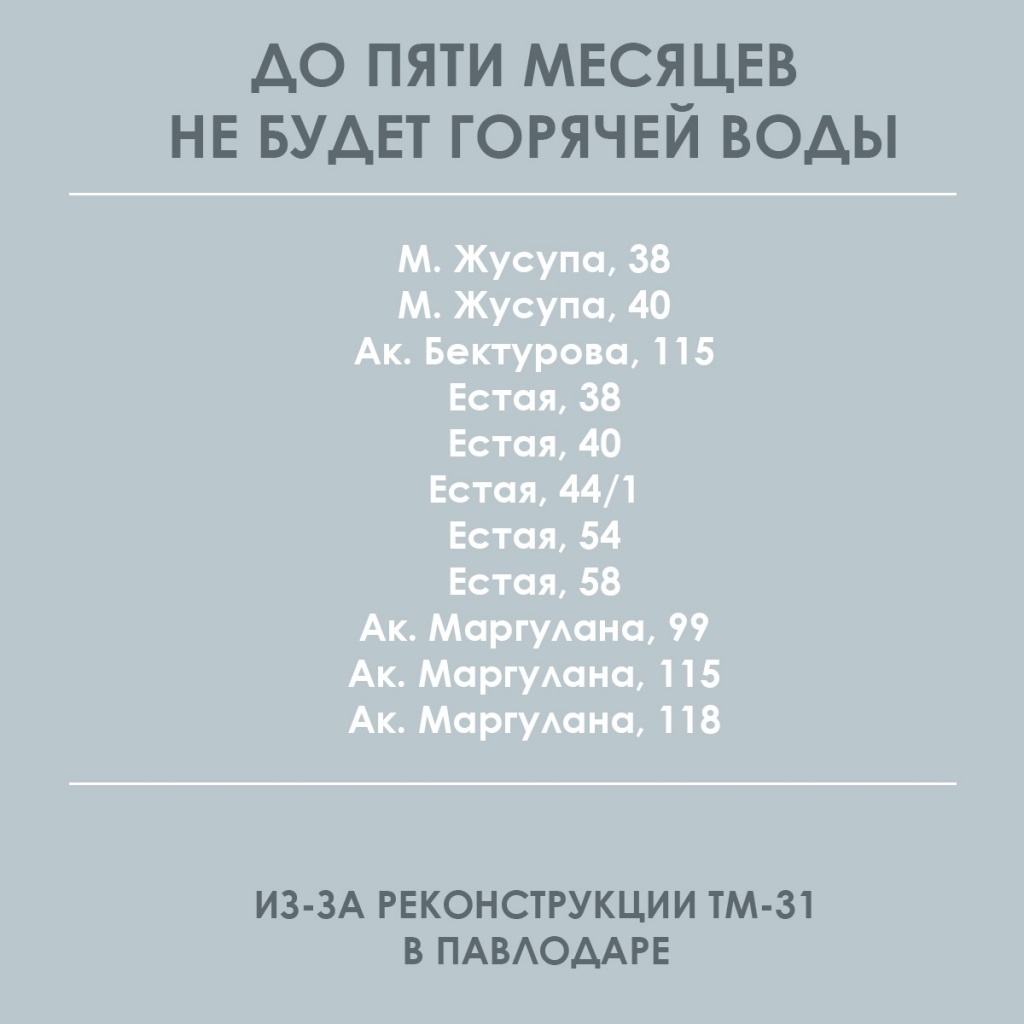 ДО ПЯТИ МЕСЯЦЕВ
НЕ БУДЕТ ГОРЯЧЕЙ ВОДЫ

М. Жусупа, 38
М. Жусупа, 40
Ак. Бектурова, 115
Естая, 38
Естая, 40
Естая, 44/1
Естая, 54
Естая, 58
Ак. Маргулана, 99
Ак. Маргулана, 115
Ак. Маргулана, 118

ИЗ-ЗА РЕКОНСТРУКЦИИ ТМ-31
В ПАВЛОДАРЕ